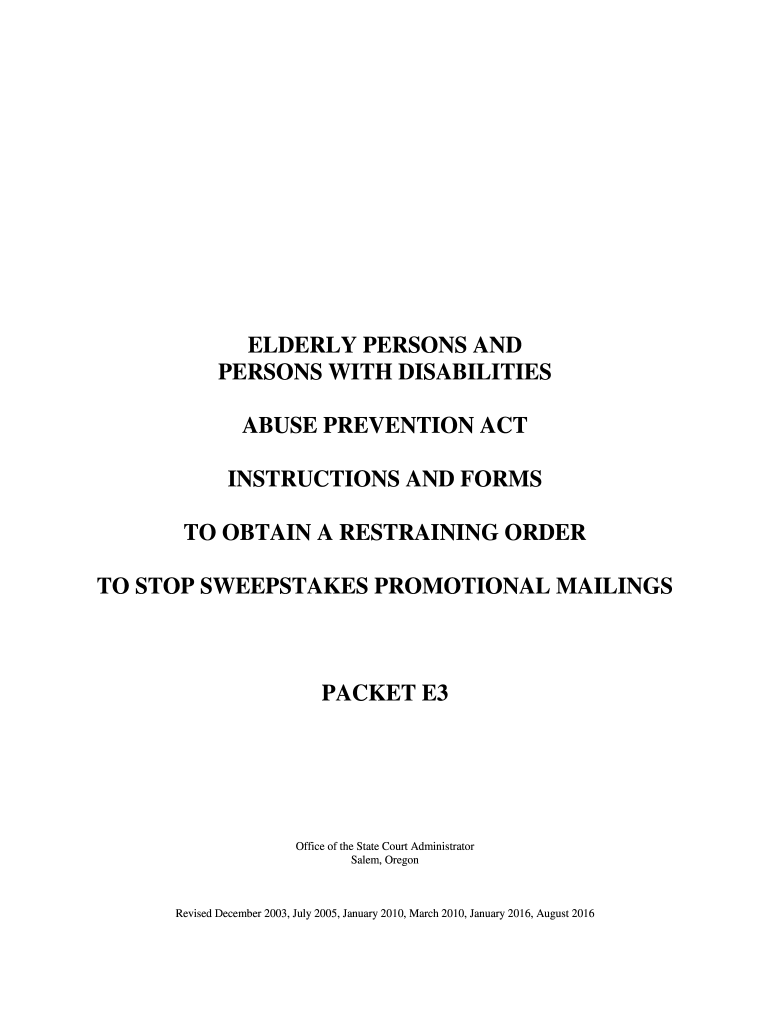 ELDERLY PERSONS AND
PERSONS WITH DISABILITIES

ABUSE PREVENTION ACT

INSTRUCTIONS AND FORMS

TO OBTAIN A RESTRAINING ORDER

TO STOP SWEEPSTAKES PROMOTIONAL MAILINGS

PACKET E3

Office of the State Court Administrator
Salem, Oregon

Revised December 2003, July 2005, January 2010, March 2010, January 2016, August 2016